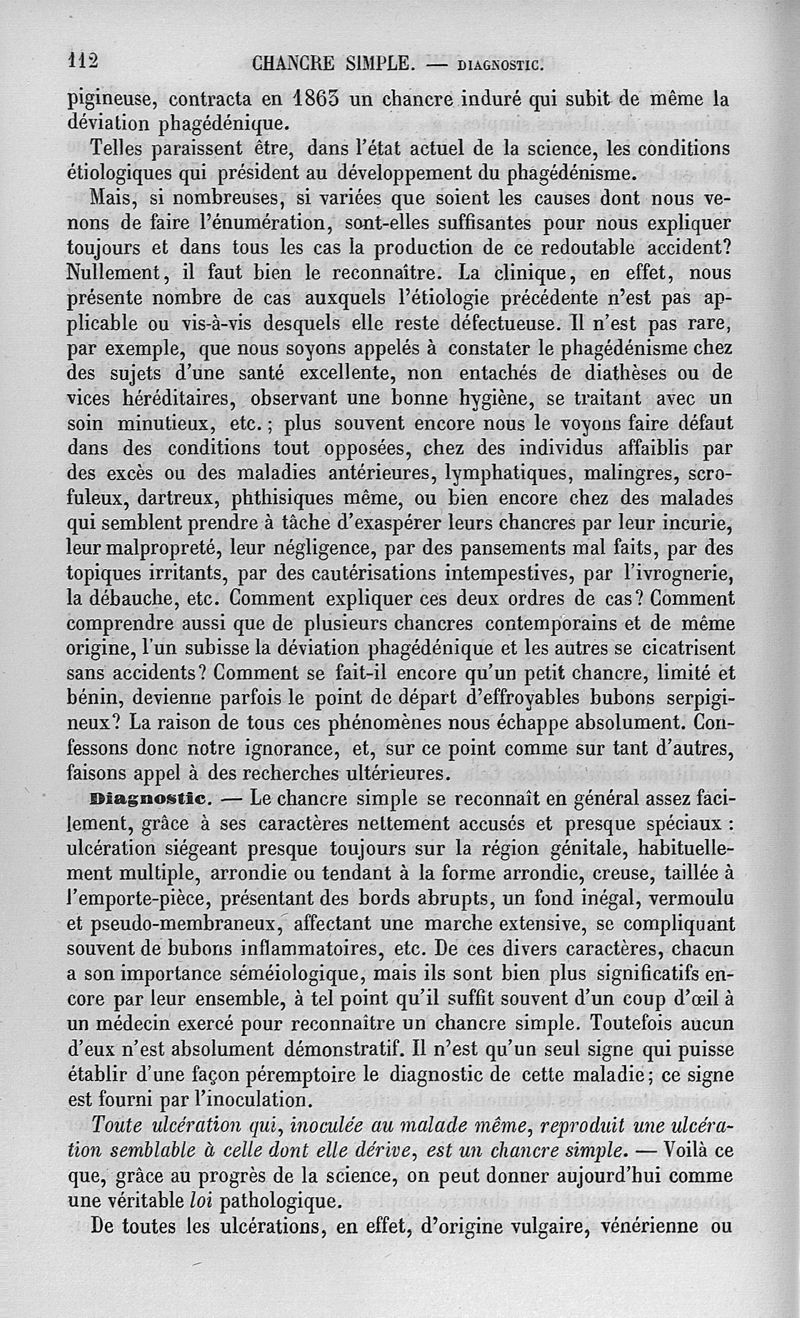 112 CHANCRE SIMPLE. — DIAGNOSTIC.

pigineuse, contracta en 1863 un chancre induré qui subit de même la déviation phagédénique.

Telles paraissent être, dans l'état actuel de la science, les conditions étiologiques qui président au développement du phagédénisme.

Mais, si nombreuses, si variées que soient les causes dont nous venons de faire l'énumération, sont-elles suffisantes pour nous expliquer toujours et dans tous les cas la production de ce redoutable accident? Nullement, il faut bien le reconnaître. La clinique, en effet, nous présente nombre de cas auxquels l'étiologie précédente n'est pas applicable ou vis-à-vis desquels elle reste défectueuse. Il n'est pas rare, par exemple, que nous soyons appelés à constater le phagédénisme chez des sujets d'une santé excellente, non entachés de diathèses ou de vices héréditaires, observant une bonne hygiène, se traitant avec un soin minutieux, etc.; plus souvent encore nous le voyons faire défaut dans des conditions tout opposées, chez des individus affaiblis par des excès ou des maladies antérieures, lymphatiques, malingres, scrofuleux, dartreux, phthisiques même, ou bien encore chez des malades qui semblent prendre à tâche d'exaspérer leurs chancres par leur incurie, leur malpropreté, leur négligence, par des pansements mal faits, par des topiques irritants, par des cautérisations intempestives, par l'ivrognerie, la débauche, etc. Comment expliquer ces deux ordres de cas? Comment comprendre aussi que de plusieurs chancres contemporains et de même origine, l'un subisse la déviation phagédénique et les autres se cicatrisent sans accidents? Comment se fait-il encore qu'un petit chancre, limité et bénin, devienne parfois le point de départ d'effroyables bubons serpigineux? La raison de tous ces phénomènes nous échappe absolument. Confessons donc notre ignorance, et, sur ce point comme sur tant d'autres, faisons appel à des recherches ultérieures.

Diagnostic. — Le chancre simple se reconnaît en général assez facilement, grâce à ses caractères nettement accusés et presque spéciaux : ulcération siégeant presque toujours sur la région génitale, habituellement multiple, arrondie ou tendant à la forme arrondie, creuse, taillée à l'emporte-pièce, présentant des bords abrupts, un fond inégal, vermoulu et pseudo-membraneux, affectant une marche extensive, se compliquant souvent de bubons inflammatoires, etc. De ces divers caractères, chacun a son importance séméiologique, mais ils sont bien plus significatifs encore par leur ensemble, à tel point qu'il suffit souvent d'un coup d'œil à un médecin exercé pour reconnaître un chancre simple. Toutefois aucun d'eux n'est absolument démonstratif. Il n'est qu'un seul signe qui puisse établir d'une façon péremptoire le diagnostic de cette maladie; ce signe est fourni par l'inoculation.

Toute ulcération qui, inoculée au malade même, reproduit une ulcération semblable à celle dont elle dérive, est un chancre simple. — Voilà ce que, grâce au progrès de la science, on peut donner aujourd'hui comme une véritable loi pathologique.

De toutes les ulcérations, en effet, d'origine vulgaire, vénérienne ou